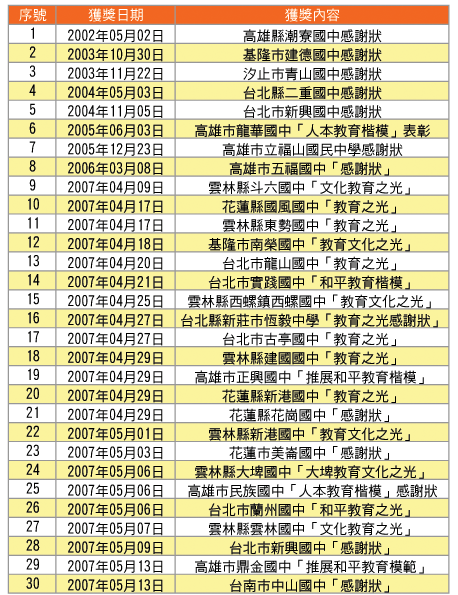 | 序號 | 獲獎日期 | 獲獎內容 |
|---|---|---|
| 1 | 2002年05月02日 | 高雄縣潮寮國中感謝狀 |
| 2 | 2003年10月30日 | 基隆市建德國中感謝狀 |
| 3 | 2003年11月22日 | 汐止市青山國中感謝狀 |
| 4 | 2004年05月03日 | 台北縣二重國中感謝狀 |
| 5 | 2004年11月05日 | 台北市新興國中感謝狀 |
| 6 | 2005年06月03日 | 高雄市龍華國中「人本教育楷模」表彰 |
| 7 | 2005年12月23日 | 高雄市立福山國民中學感謝狀 |
| 8 | 2006年03月08日 | 高雄市五福國中「感謝狀」 |
| 9 | 2007年04月09日 | 雲林縣斗六國中「文化教育之光」 |
| 10 | 2007年04月17日 | 花蓮縣國風國中「教育之光」 |
| 11 | 2007年04月17日 | 雲林縣東勢國中「教育之光」 |
| 12 | 2007年04月18日 | 基隆市南榮國中「教育文化之光」 |
| 13 | 2007年04月20日 | 台北市龍山國中「教育之光」 |
| 14 | 2007年04月21日 | 台北市實踐國中「和平教育楷模」 |
| 15 | 2007年04月25日 | 雲林縣西螺鎮西螺國中「教育文化之光」 |
| 16 | 2007年04月27日 | 台北縣新莊市恆毅中學「教育之光感謝狀」 |
| 17 | 2007年04月27日 | 台北市古亭國中「教育之光」 |
| 18 | 2007年04月29日 | 雲林縣建國國中「教育之光」 |
| 19 | 2007年04月29日 | 高雄市正興國中「推展和平教育楷模」 |
| 20 | 2007年04月29日 | 花蓮縣新港國中「教育之光」 |
| 21 | 2007年04月29日 | 花蓮縣花崗國中「感謝狀」 |
| 22 | 2007年05月01日 | 雲林縣新港國中「教育文化之光」 |
| 23 | 2007年05月03日 | 花蓮市美崙國中「感謝狀」 |
| 24 | 2007年05月06日 | 雲林縣大埤國中「大埤教育文化之光」 |
| 25 | 2007年05月06日 | 高雄市民族國中「人本教育楷模」感謝狀 |
| 26 | 2007年05月06日 | 台北市蘭州國中「和平教育之光」 |
| 27 | 2007年05月07日 | 雲林縣雲林國中「文化教育之光」 |
| 28 | 2007年05月09日 | 台北市新興國中「感謝狀」 |
| 29 | 2007年05月13日 | 高雄市鼎金國中「推展和平教育模範」 |
| 30 | 2007年05月13日 | 台南市中山國中「感謝狀」 |